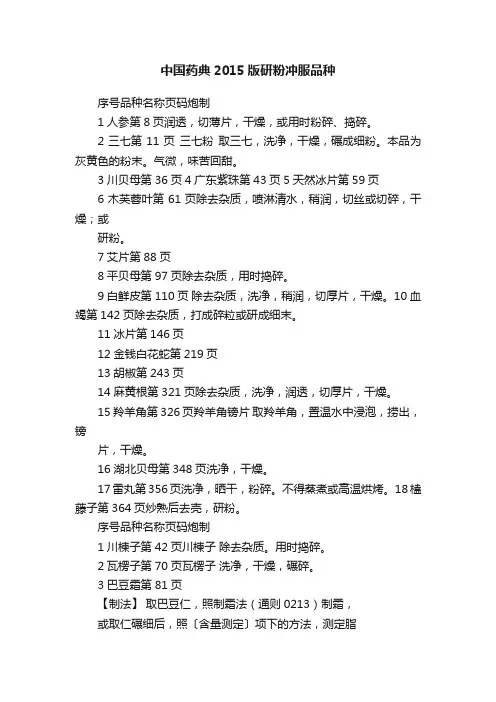 中国药典 2015 版研粉冲服品种

序号品种名称页码炮制

1 人参第 8 页润透，切薄片，干燥，或用时粉碎、捣碎。

2 三七第 11 页 三七粉 取三七，洗净，干燥，碾成细粉。本品为灰黄色的粉末。气微，味苦回甜。

3 川贝母第 36 页 4 广东紫珠第 43 页 5 天然冰片第 59 页

6 木芙蓉叶第 61 页除去杂质，喷淋清水，稍润，切丝或切碎，干燥；或

研粉。

7 艾片第 88 页

8 平贝母第 97 页除去杂质，用时捣碎。

9 白鲜皮第 110 页 除去杂质，洗净，稍润，切厚片，干燥。10 血竭第 142 页除去杂质，打成碎粒或研成细末。

11 冰片第 146 页

12 金钱白花蛇第 219 页

13 胡椒第 243 页

14 麻黄根第 321 页除去杂质，洗净，润透，切厚片，干燥。

15 羚羊角第 326 页羚羊角镑片 取羚羊角，置温水中浸泡，捞出，镑

片，干燥。

16 湖北贝母第 348 页洗净，干燥。

17 雷丸第 356 页洗净，晒干，粉碎。不得蒸煮或高温烘烤。18 榼藤子第 364 页炒熟后去壳，研粉。

序号品种名称页码炮制

1 川楝子第 42 页川楝子 除去杂质。用时捣碎。

2 瓦楞子第 70 页瓦楞子 洗净，干燥，碾碎。

3 巴豆霜第 81 页

【制法】 取巴豆仁，照制霜法（通则 0213）制霜，

或取仁碾细后，照〔含量测定〕项下的方法，测定脂